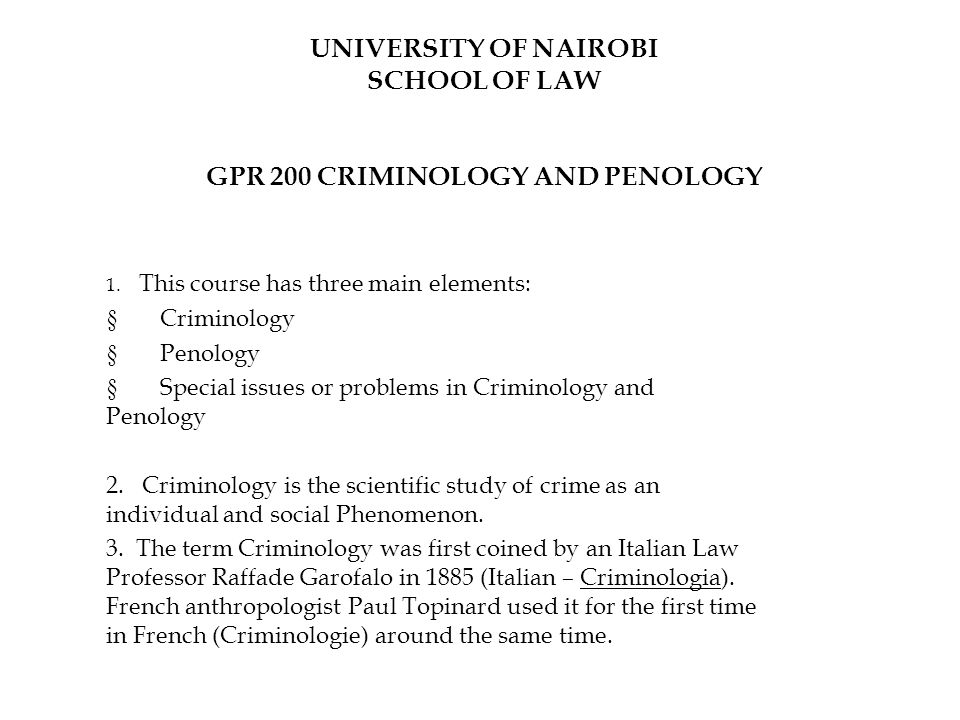 UNIVERSITY OF NAIROBI
SCHOOL OF LAW

GPR 200 CRIMINOLOGY AND PENOLOGY

1. This course has three main elements:

§ Criminology

§ Penology

§ Special issues or problems in Criminology and Penology

2. Criminology is the scientific study of crime as an individual and social Phenomenon.

3. The term Criminology was first coined by an Italian Law Professor Raffade Garofalo in 1885 (Italian – Criminologia). French anthropologist Paul Topinard used it for the first time in French (Criminologie) around the same time.